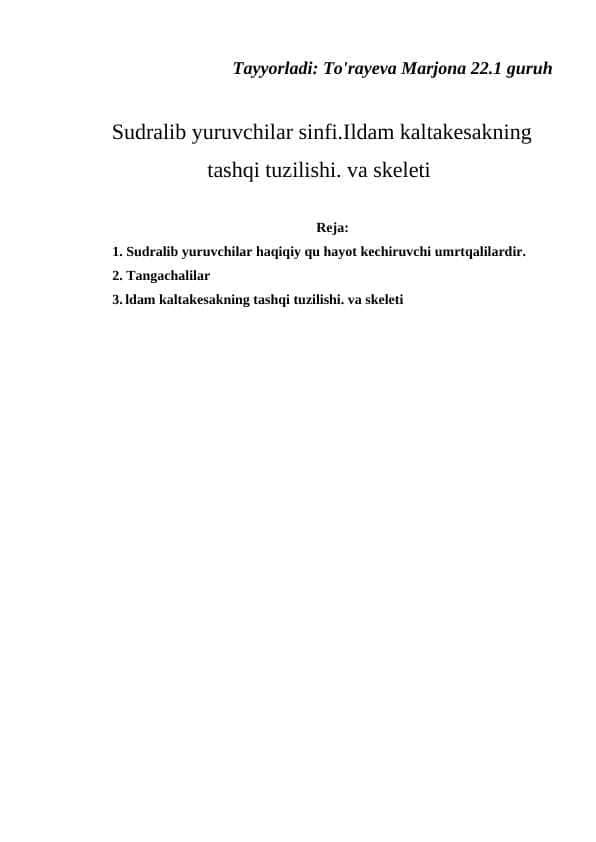 Tayyorladi: To'rayeva Marjona 22.1 guruh

Sudralib yuruvchilar sinfi.Ildam kaltakesakning tashqi tuzilishi. va skeleti

Reja:

1. Sudralib yuruvchilar haqiqiy qu hayot kechiruvchi umrtqalilardir.
2. Tangachalilar
3. ldam kaltakesakning tashqi tuzilishi. va skeleti